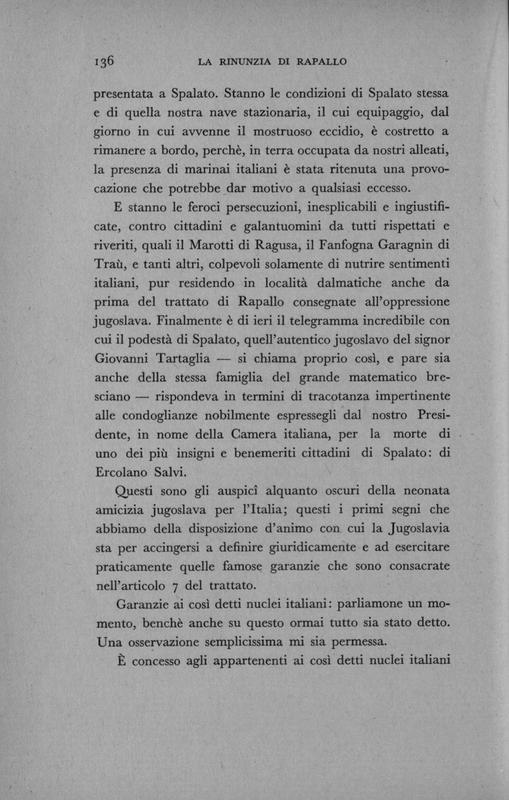 136 LA RINUNZIA DI RAPALLO

presentata a Spalato. Stanno le condizioni di Spalato stessa e di quella nostra nave stazionaria, il cui equipaggio, dal giorno in cui avvenne il mostruoso eccidio, è costretto a rimanere a bordo, perchè, in terra occupata da nostri alleati, la presenza di marinai italiani è stata ritenuta una provocazione che potrebbe dar motivo a qualsiasi eccesso.

E stanno le feroci persecuzioni, inesplicabili e ingiustificate, contro cittadini e galantuomini da tutti rispettati e riveriti, quali il Marotti di Ragusa, il Fanfogna Garagnin di Traù, e tanti altri, colpevoli solamente di nutrire sentimenti italiani, pur residendo in località dalmatiche anche da prima del trattato di Rapallo consegnate all'oppressione jugoslava. Finalmente è di ieri il telegramma incredibile con cui il podestà di Spalato, quell'autentico jugoslavo del signor Giovanni Tartaglia — si chiama proprio così, e pare sia anche della stessa famiglia del grande matematico bresciano — rispondeva in termini di tracotanza impertinente alle condoglianze nobilmente espressegli dal nostro Presidente, in nome della Camera italiana, per la morte di uno dei più insigni e benemeriti cittadini di Spalato: di Ercolano Salvi.

Questi sono gli auspicî alquanto oscuri della neonata amicizia jugoslava per l'Italia; questi i primi segni che abbiamo della disposizione d'animo con cui la Jugoslavia sta per accingersi a definire giuridicamente e ad esercitare praticamente quelle famose garanzie che sono consacrate nell'articolo 7 del trattato.

Garanzie ai così detti nuclei italiani: parliamone un momento, benchè anche su questo ormai tutto sia stato detto. Una osservazione semplicissima mi sia permessa.

È concesso agli appartenenti ai così detti nuclei italiani